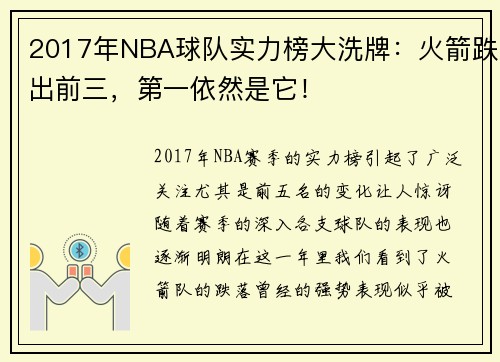 2017年NBA球队实力榜大洗牌：火箭跌出前三，第一依然是它！

2017年NBA赛季的实力榜引起了广泛关注尤其是前五名的变化让人惊讶随着赛季的深入各支球队的表现也逐渐明朗在这一年里我们看到了火箭队的跌落曾经的强势表现似乎被